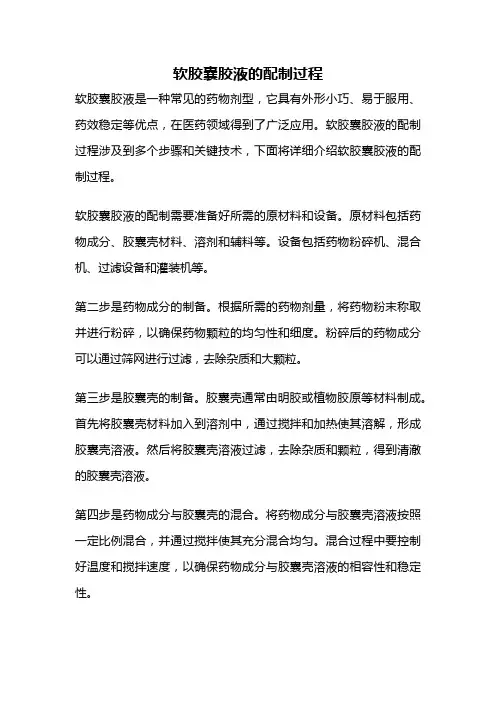 软胶囊胶液的配制过程

软胶囊胶液是一种常见的药物剂型，它具有外形小巧、易于服用、药效稳定等优点，在医药领域得到了广泛应用。软胶囊胶液的配制过程涉及到多个步骤和关键技术，下面将详细介绍软胶囊胶液的配制过程。

软胶囊胶液的配制需要准备好所需的原材料和设备。原材料包括药物成分、胶囊壳材料、溶剂和辅料等。设备包括药物粉碎机、混合机、过滤设备和灌装机等。

第二步是药物成分的制备。根据所需的药物剂量，将药物粉末称取并进行粉碎，以确保药物颗粒的均匀性和细度。粉碎后的药物成分可以通过筛网进行过滤，去除杂质和大颗粒。

第三步是胶囊壳的制备。胶囊壳通常由明胶或植物胶原等材料制成。首先将胶囊壳材料加入到溶剂中，通过搅拌和加热使其溶解，形成胶囊壳溶液。然后将胶囊壳溶液过滤，去除杂质和颗粒，得到清澈的胶囊壳溶液。

第四步是药物成分与胶囊壳的混合。将药物成分与胶囊壳溶液按照一定比例混合，并通过搅拌使其充分混合均匀。混合过程中要控制好温度和搅拌速度，以确保药物成分与胶囊壳溶液的相容性和稳定性。